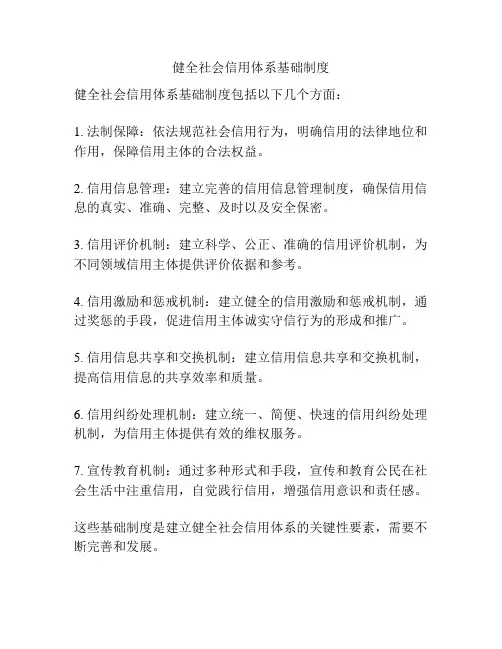 健全社会信用体系基础制度

健全社会信用体系基础制度包括以下几个方面：

1. 法制保障：依法规范社会信用行为，明确信用的法律地位和作用，保障信用主体的合法权益。

2. 信用信息管理：建立完善的信用信息管理制度，确保信用信息的真实、准确、完整、及时以及安全保密。

3. 信用评价机制：建立科学、公正、准确的信用评价机制，为不同领域信用主体提供评价依据和参考。

4. 信用激励和惩戒机制：建立健全的信用激励和惩戒机制，通过奖惩的手段，促进信用主体诚实守信行为的形成和推广。

5. 信用信息共享和交换机制：建立信用信息共享和交换机制，提高信用信息的共享效率和质量。

6. 信用纠纷处理机制：建立统一、简便、快速的信用纠纷处理机制，为信用主体提供有效的维权服务。

7. 宣传教育机制：通过多种形式和手段，宣传和教育公民在社会生活中注重信用，自觉践行信用，增强信用意识和责任感。

这些基础制度是建立健全社会信用体系的关键性要素，需要不断完善和发展。